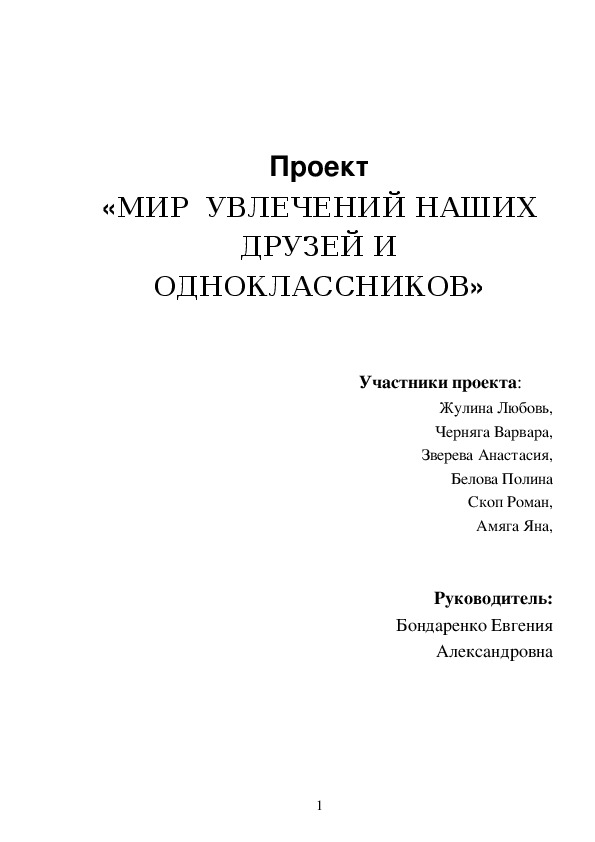 Проект
«МИР УВЛЕЧЕНИЙ НАШИХ ДРУЗЕЙ И ОДНОКЛАССНИКОВ»

Участники проекта:
Жулина Любовь,
Черняга Варвара,
Зверева Анастасия,
Белова Полина
Скоп Роман,
Амяга Яна,

Руководитель:
Бондаренко Евгения Александровна

1